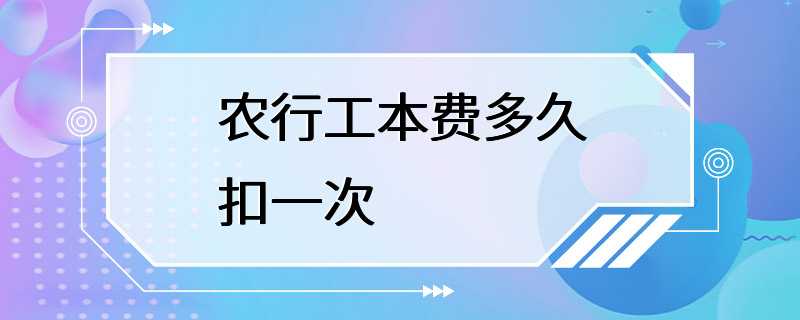 农行工本费多久扣一次